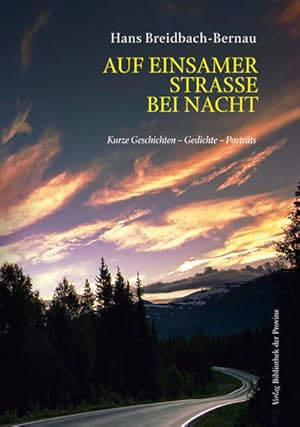 Hans Breidbach-Bernau

AUF EINSAMER STRASSE BEI NACHT

Kurze Geschichten – Gedichte – Portraits

Verlag Bibliothek der Provinz